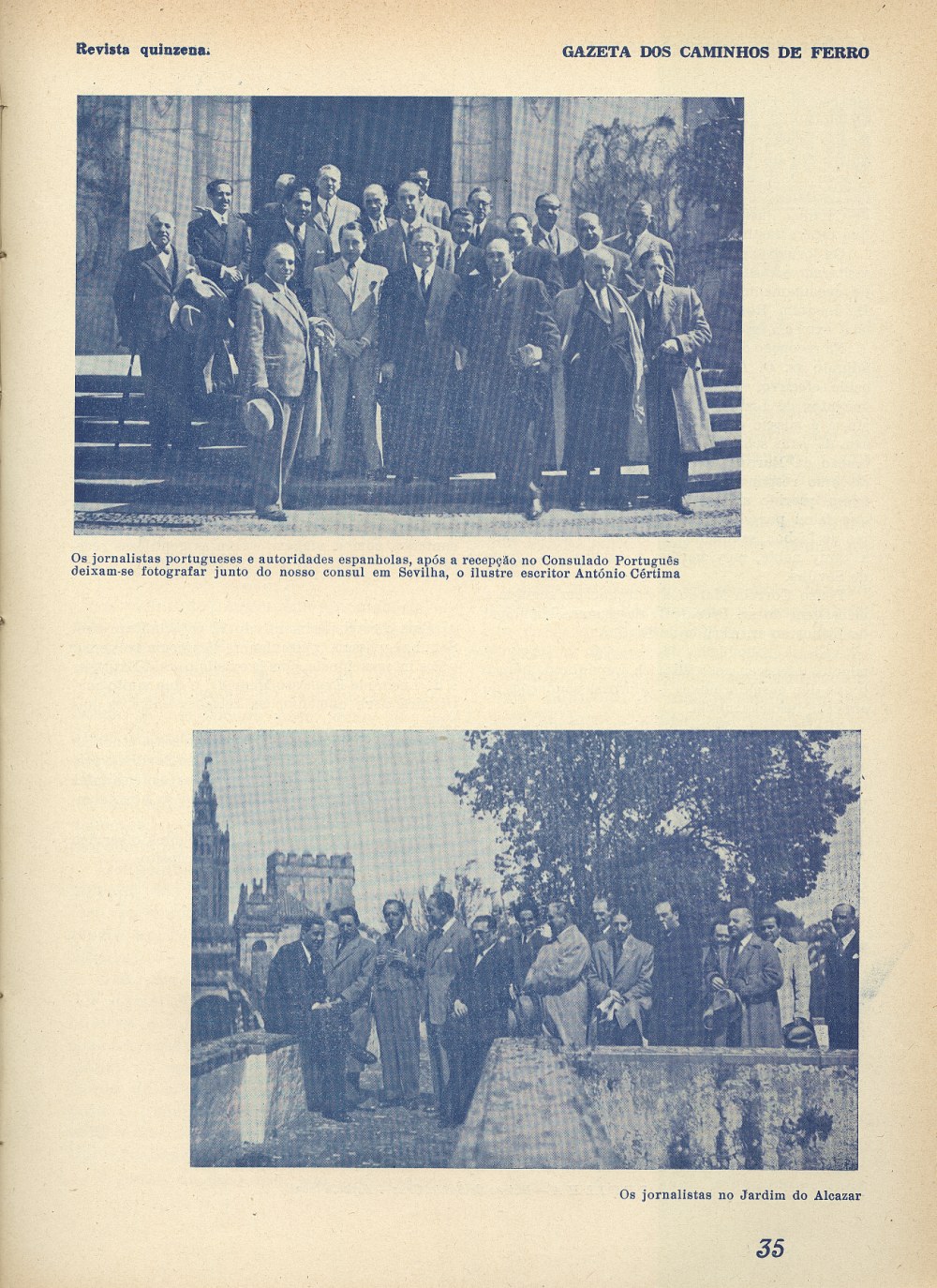 Revista quinzena.

GAZETA DOS CAMINHOS DE FERRO

Os jornalistas portugueses e autoridades espanholas, após a recepção no Consulado Português deixam-se fotografar junto do nosso consul em Sevilha, o ilustre escritor António Cértima

Os jornalistas no Jardim do Alcazar

35